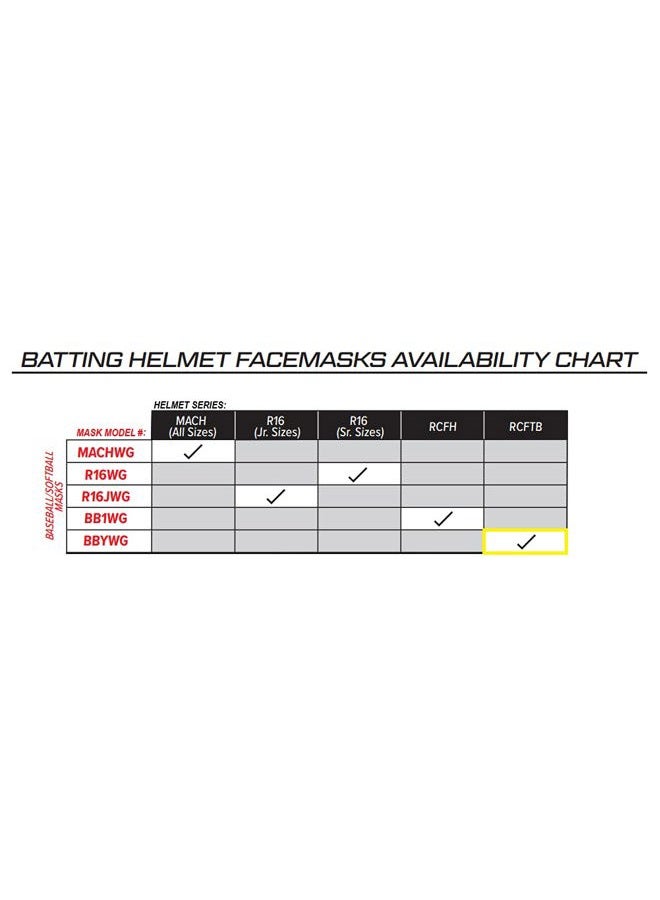 BATTING HELMET FACEMASKS AVAILABILITY CHART

HELMET SERIES:

BASEBALL/SOFTBALL MASKS

| MASK MODEL #: | MACH (All Sizes) | R16 (Jr. Sizes) | R16 (Sr. Sizes) | RCFH | RCFTB |
|---|---|---|---|---|---|
| MACHWG | ✓ | | | | |
| R16WG | | | ✓ | | |
| R16JWG | | ✓ | | | |
| BB1WG | | | | ✓ | |
| BBYWG | | | | | ✓ |